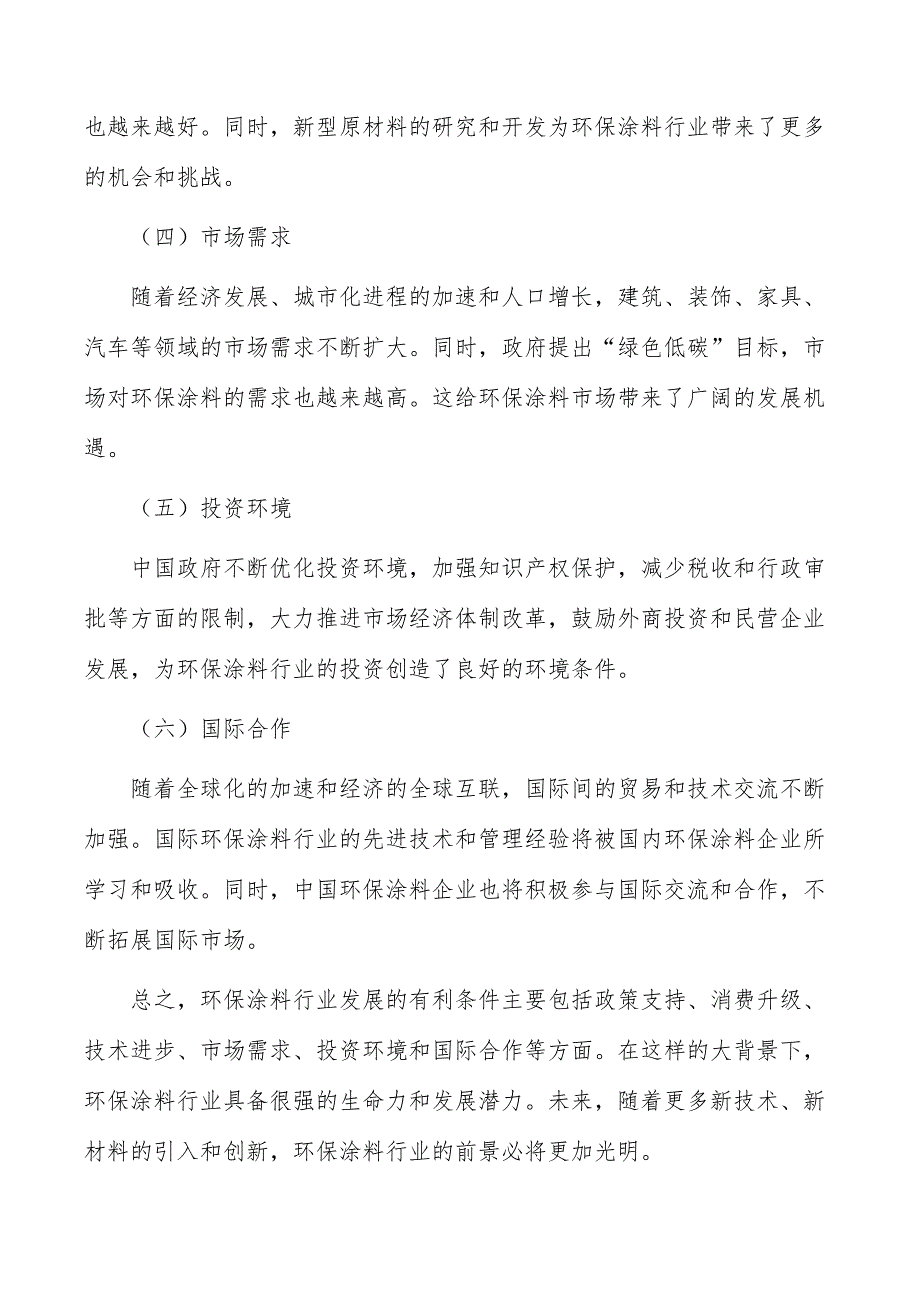 也越来越好。同时，新型原材料的研究和开发为环保涂料行业带来了更多的机会和挑战。

（四）市场需求

随着经济发展、城市化进程的加速和人口增长，建筑、装饰、家具、汽车等领域的市场需求不断扩大。同时，政府提出“绿色低碳”目标，市场对环保涂料的需求也越来越高。这给环保涂料市场带来了广阔的发展机遇。

（五）投资环境

中国政府不断优化投资环境，加强知识产权保护，减少税收和行政审批等方面的限制，大力推进市场经济体制改革，鼓励外商投资和民营企业发展，为环保涂料行业的投资创造了良好的环境条件。

（六）国际合作

随着全球化的加速和经济的全球互联，国际间的贸易和技术交流不断加强。国际环保涂料行业的先进技术和管理经验将被国内环保涂料企业所学习和吸收。同时，中国环保涂料企业也将积极参与国际交流和合作，不断拓展国际市场。

总之，环保涂料行业发展的有利条件主要包括政策支持、消费升级、技术进步、市场需求、投资环境和国际合作等方面。在这样的大背景下，环保涂料行业具备很强的生命力和发展潜力。未来，随着更多新技术、新材料的引入和创新，环保涂料行业的前景必将更加光明。